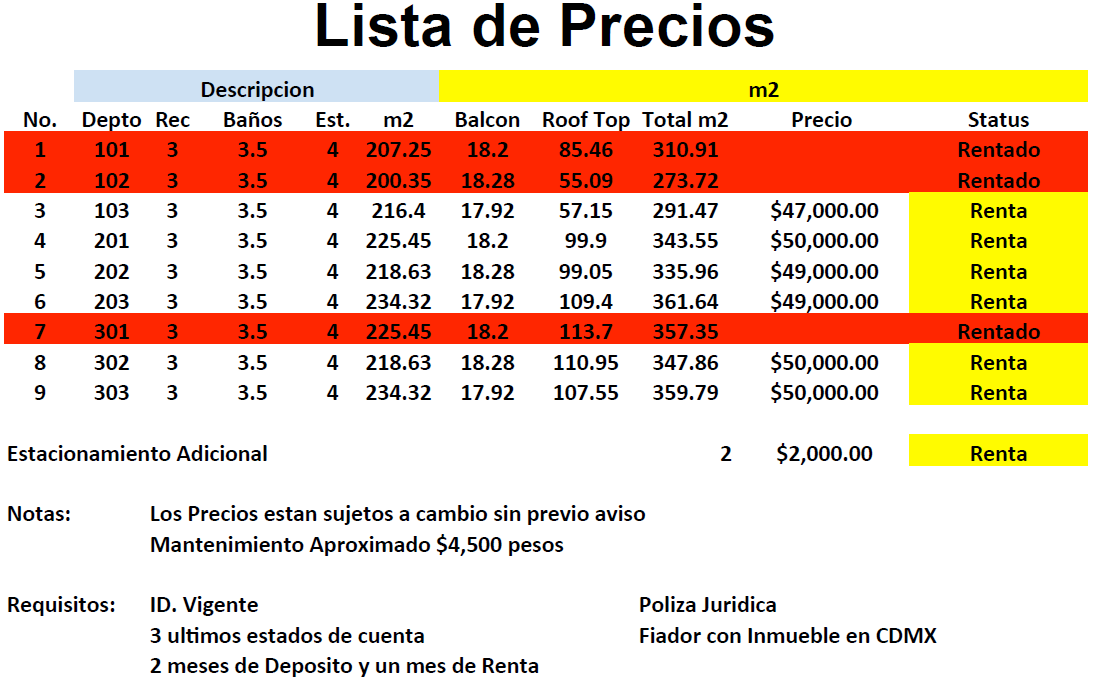 Lista de Precios

| | Descripcion | | | | | m2 | | | | |
|---|---|---|---|---|---|---|---|---|---|---|
| No. | Depto | Rec | Baños | Est. | m2 | Balcon | Roof Top | Total m2 | Precio | Status |
| 1 | 101 | 3 | 3.5 | 4 | 207.25 | 18.2 | 85.46 | 310.91 | | Rentado |
| 2 | 102 | 3 | 3.5 | 4 | 200.35 | 18.28 | 55.09 | 273.72 | | Rentado |
| 3 | 103 | 3 | 3.5 | 4 | 216.4 | 17.92 | 57.15 | 291.47 | \$47,000.00 | Renta |
| 4 | 201 | 3 | 3.5 | 4 | 225.45 | 18.2 | 99.9 | 343.55 | \$50,000.00 | Renta |
| 5 | 202 | 3 | 3.5 | 4 | 218.63 | 18.28 | 99.05 | 335.96 | \$49,000.00 | Renta |
| 6 | 203 | 3 | 3.5 | 4 | 234.32 | 17.92 | 109.4 | 361.64 | \$49,000.00 | Renta |
| 7 | 301 | 3 | 3.5 | 4 | 225.45 | 18.2 | 113.7 | 357.35 | | Rentado |
| 8 | 302 | 3 | 3.5 | 4 | 218.63 | 18.28 | 110.95 | 347.86 | \$50,000.00 | Renta |
| 9 | 303 | 3 | 3.5 | 4 | 234.32 | 17.92 | 107.55 | 359.79 | \$50,000.00 | Renta |

Estacionamiento Adicional 2 \$2,000.00 Renta

Notas: Los Precios estan sujetos a cambio sin previo aviso
Mantenimiento Aproximado \$4,500 pesos

Requisitos: ID. Vigente
3 ultimos estados de cuenta
2 meses de Deposito y un mes de Renta

Poliza Juridica
Fiador con Inmueble en CDMX